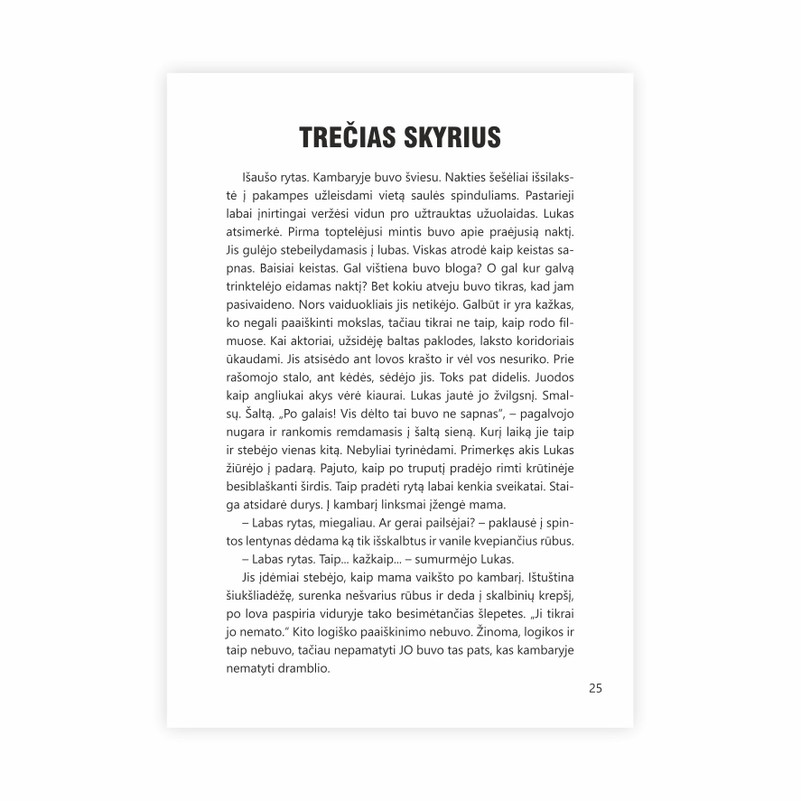 TREČIAS SKYRIUS

Išaušo rytas. Kambaryje buvo šviesu. Nakties šešėliai išsilakstė į pakampes užleisdami vietą saulės spinduliams. Pastarieji labai įnirtingai veržėsi vidun pro užtrauktas užuolaidas. Lukas atsimerkė. Pirma toptelėjusi mintis buvo apie praėjusią naktį. Jis gulėjo stebeilydamasis į lubas. Viskas atrodė kaip keistas sapnas. Baisiai keistas. Gal vištiena buvo bloga? O gal kur galvą trinktelėjo eidamas naktį? Bet kokiu atveju buvo tikras, kad jam pasivaideno. Nors vaiduokliais jis netikėjo. Galbūt ir yra kažkas, ko negali paaiškinti mokslas, tačiau tikrai ne taip, kaip rodo filmuose. Kai aktoriai, užsidėję baltas paklodes, laksto koridoriais ūkaudami. Jis atsisėdo ant lovos krašto ir vėl vos nesuriko. Prie rašomojo stalo, ant kėdės, sėdėjo jis. Toks pat didelis. Juodos kaip angliukai akys vėrė kiaurai. Lukas jautė jo žvilgsnį. Smalsų. Šaltą. „Po galais! Vis dėlto tai buvo ne sapnas“, – pagalvojo nugara ir rankomis remdamasis į šaltą sieną. Kurį laiką jie taip ir stebėjo vienas kitą. Nebyliai tyrinėdami. Primerkęs akis Lukas žiūrėjo į padarą. Pajuto, kaip po truputį pradėjo rimti krūtinėje besiblaškanti širdis. Taip pradėti rytą labai kenkia sveikatai. Staiga atsidarė durys. Į kambarį linksmai įžengė mama.

– Labas rytas, miegaliau. Ar gerai pailsėjai? – paklausė į spintos lentynas dėdama ką tik išskalbtus ir vanile kvepiančius rūbus.

– Labas rytas. Taip... kažkaip... – sumurmėjo Lukas.

Jis įdėmiai stebėjo, kaip mama vaikšto po kambarį. Ištuština šiukšliadėžę, surenka nešvarius rūbus ir deda į skalbinių krepšį, po lova paspiria viduryje tako besimėtančias šlepetes. „Ji tikrai jo nemato.“ Kito logiško paaiškinimo nebuvo. Žinoma, logikos ir taip nebuvo, tačiau nepamatyti JO buvo tas pats, kas kambaryje nematyti dramblio.

25